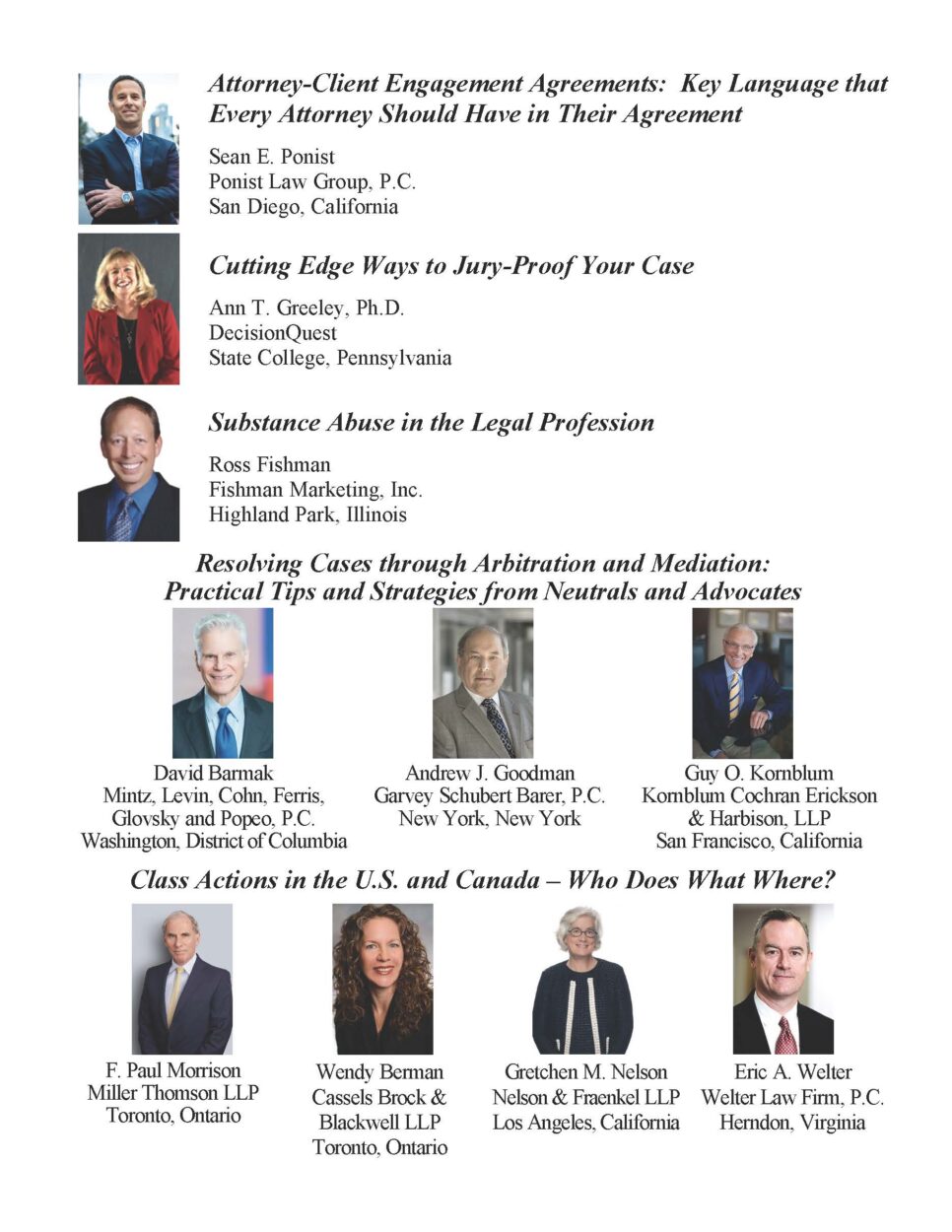 Attorney-Client Engagement Agreements: Key Language that Every Attorney Should Have in Their Agreement

Sean E. Ponist
Ponist Law Group, P.C.
San Diego, California

Cutting Edge Ways to Jury-Proof Your Case

Ann T. Greeley, Ph.D.
DecisionQuest
State College, Pennsylvania

Substance Abuse in the Legal Profession

Ross Fishman
Fishman Marketing, Inc.
Highland Park, Illinois

Resolving Cases through Arbitration and Mediation: Practical Tips and Strategies from Neutrals and Advocates

David Barmak
Mintz, Levin, Cohn, Ferris, Glovsky and Popeo, P.C.
Washington, District of Columbia

Andrew J. Goodman
Garvey Schubert Barer, P.C.
New York, New York

Guy O. Kornblum
Kornblum Cochran Erickson & Harbison, LLP
San Francisco, California

Class Actions in the U.S. and Canada – Who Does What Where?

F. Paul Morrison
Miller Thomson LLP
Toronto, Ontario

Wendy Berman
Cassels Brock & Blackwell LLP
Toronto, Ontario

Gretchen M. Nelson
Nelson & Fraenkel LLP
Los Angeles, California

Eric A. Welter
Welter Law Firm, P.C.
Herndon, Virginia